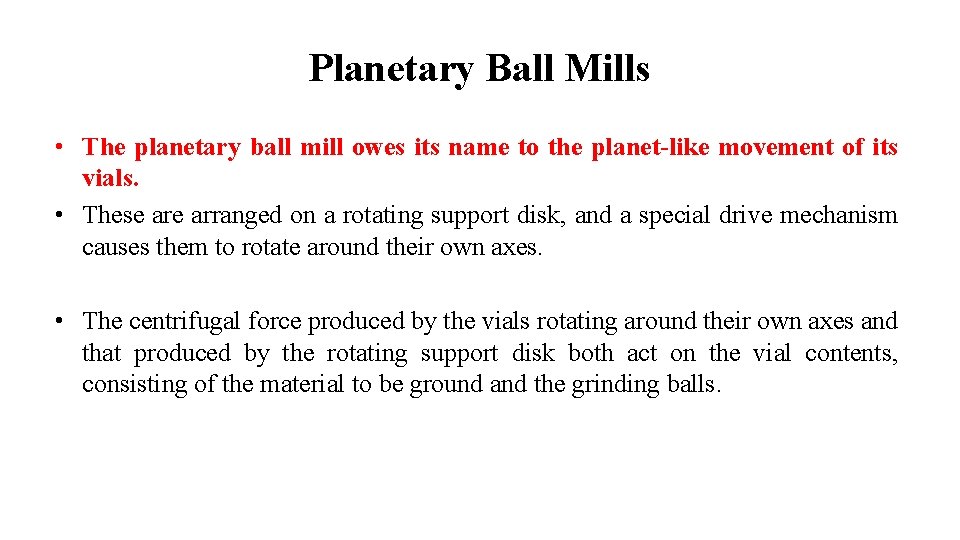 Planetary Ball Mills

• The planetary ball mill owes its name to the planet-like movement of its vials.
• These are arranged on a rotating support disk, and a special drive mechanism causes them to rotate around their own axes.

• The centrifugal force produced by the vials rotating around their own axes and that produced by the rotating support disk both act on the vial contents, consisting of the material to be ground and the grinding balls.